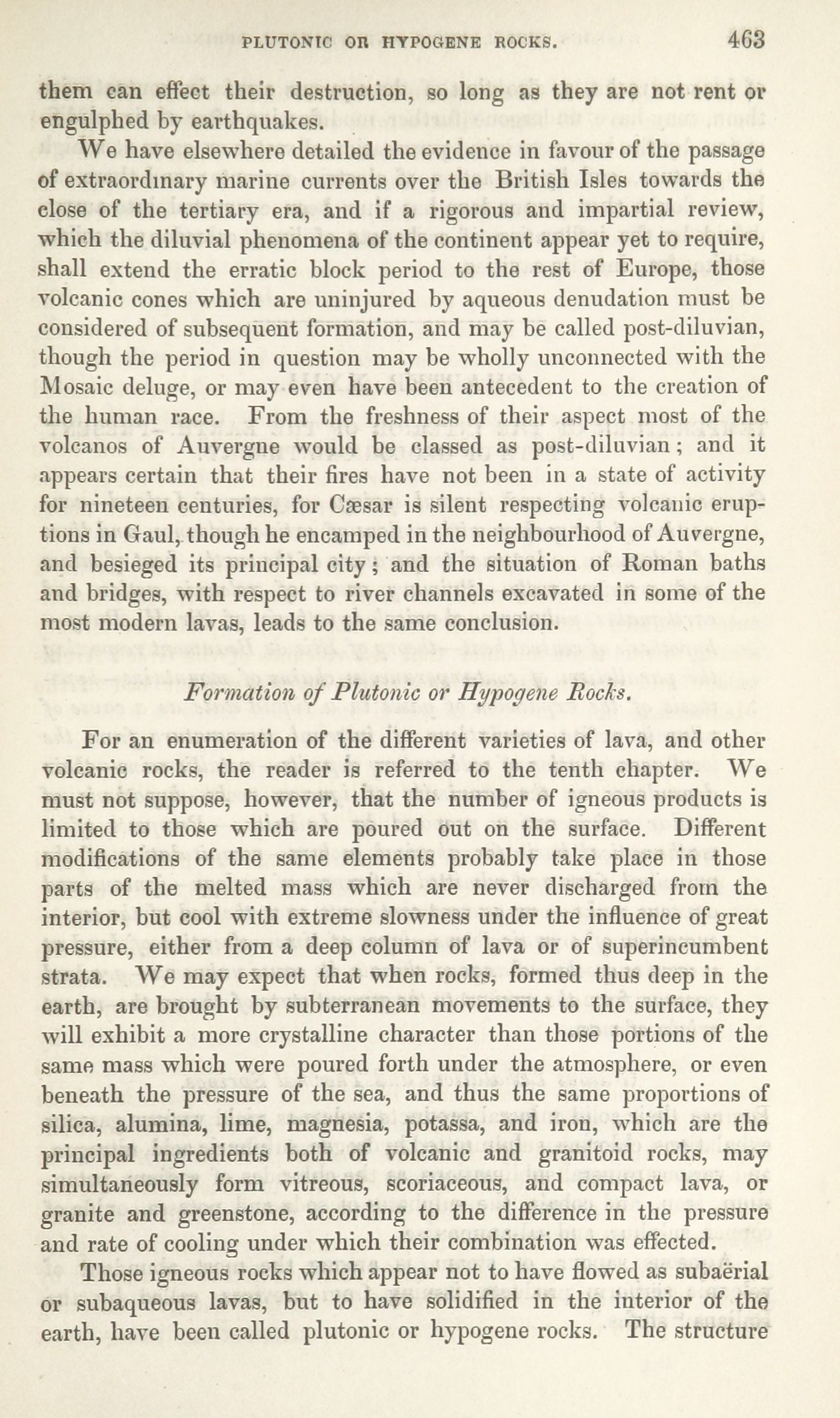 PLUTONIC OR HYPOGENE ROCKS. 463

them can effect their destruction, so long as they are not rent or engulphed by earthquakes.

We have elsewhere detailed the evidence in favour of the passage of extraordinary marine currents over the British Isles towards the close of the tertiary era, and if a rigorous and impartial review, which the diluvial phenomena of the continent appear yet to require, shall extend the erratic block period to the rest of Europe, those volcanic cones which are uninjured by aqueous denudation must be considered of subsequent formation, and may be called post-diluvian, though the period in question may be wholly unconnected with the Mosaic deluge, or may even have been antecedent to the creation of the human race. From the freshness of their aspect most of the volcanos of Auvergne would be classed as post-diluvian; and it appears certain that their fires have not been in a state of activity for nineteen centuries, for Cæsar is silent respecting volcanic eruptions in Gaul, though he encamped in the neighbourhood of Auvergne, and besieged its principal city; and the situation of Roman baths and bridges, with respect to river channels excavated in some of the most modern lavas, leads to the same conclusion.

Formation of Plutonic or Hypogene Rocks.

For an enumeration of the different varieties of lava, and other volcanic rocks, the reader is referred to the tenth chapter. We must not suppose, however, that the number of igneous products is limited to those which are poured out on the surface. Different modifications of the same elements probably take place in those parts of the melted mass which are never discharged from the interior, but cool with extreme slowness under the influence of great pressure, either from a deep column of lava or of superincumbent strata. We may expect that when rocks, formed thus deep in the earth, are brought by subterranean movements to the surface, they will exhibit a more crystalline character than those portions of the same mass which were poured forth under the atmosphere, or even beneath the pressure of the sea, and thus the same proportions of silica, alumina, lime, magnesia, potassa, and iron, which are the principal ingredients both of volcanic and granitoid rocks, may simultaneously form vitreous, scoriaceous, and compact lava, or granite and greenstone, according to the difference in the pressure and rate of cooling under which their combination was effected.

Those igneous rocks which appear not to have flowed as subaërial or subaqueous lavas, but to have solidified in the interior of the earth, have been called plutonic or hypogene rocks. The structure